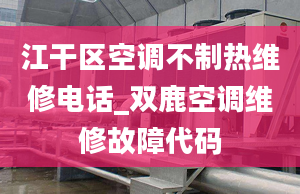 江干区空调不制热维修电话_双鹿空调维修故障代码